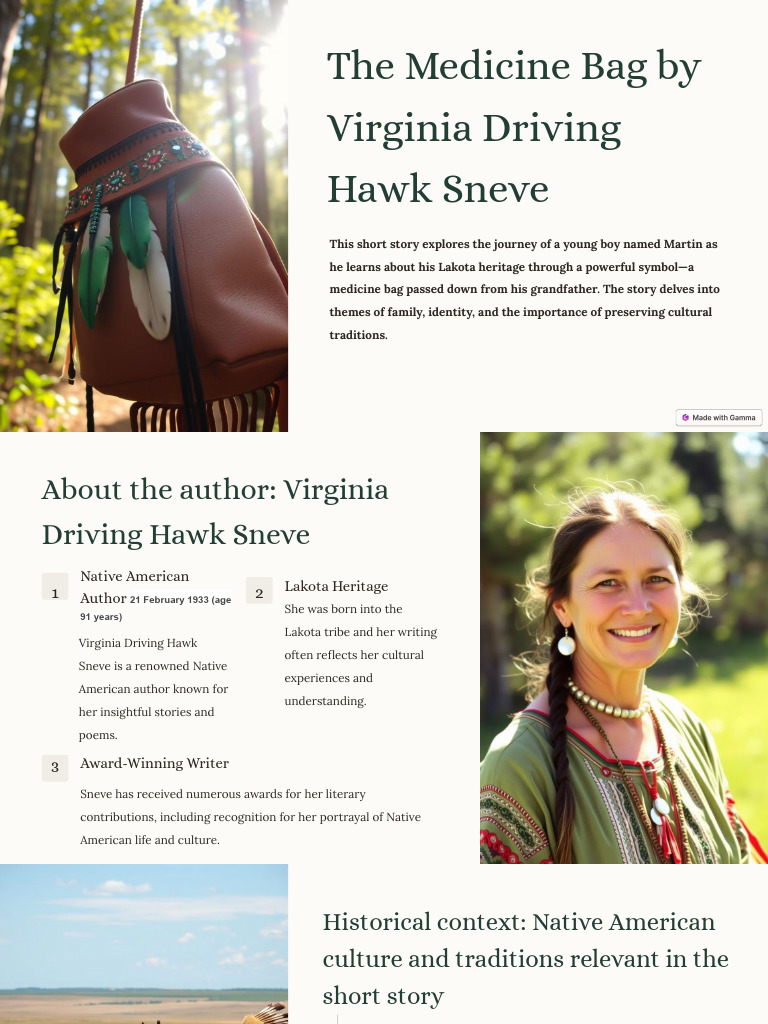 The Medicine Bag by Virginia Driving Hawk Sneve

This short story explores the journey of a young boy named Martin as he learns about his Lakota heritage through a powerful symbol—a medicine bag passed down from his grandfather. The story delves into themes of family, identity, and the importance of preserving cultural traditions.

Made with Gamma

About the author: Virginia Driving Hawk Sneve

1

Native American Author 21 February 1933 (age 91 years)

Virginia Driving Hawk Sneve is a renowned Native American author known for her insightful stories and poems.

2

Lakota Heritage

She was born into the Lakota tribe and her writing often reflects her cultural experiences and understanding.

3

Award-Winning Writer

Sneve has received numerous awards for her literary contributions, including recognition for her portrayal of Native American life and culture.

Historical context: Native American culture and traditions relevant in the short story